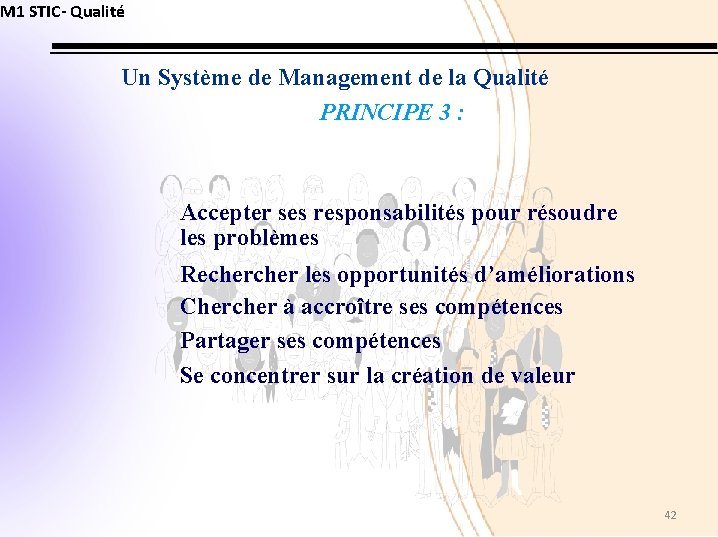 M1 STIC- Qualité

Un Système de Management de la Qualité

PRINCIPE 3 :

Accepter ses responsabilités pour résoudre les problèmes

Rechercher les opportunités d'améliorations

Chercher à accroître ses compétences

Partager ses compétences

Se concentrer sur la création de valeur

42